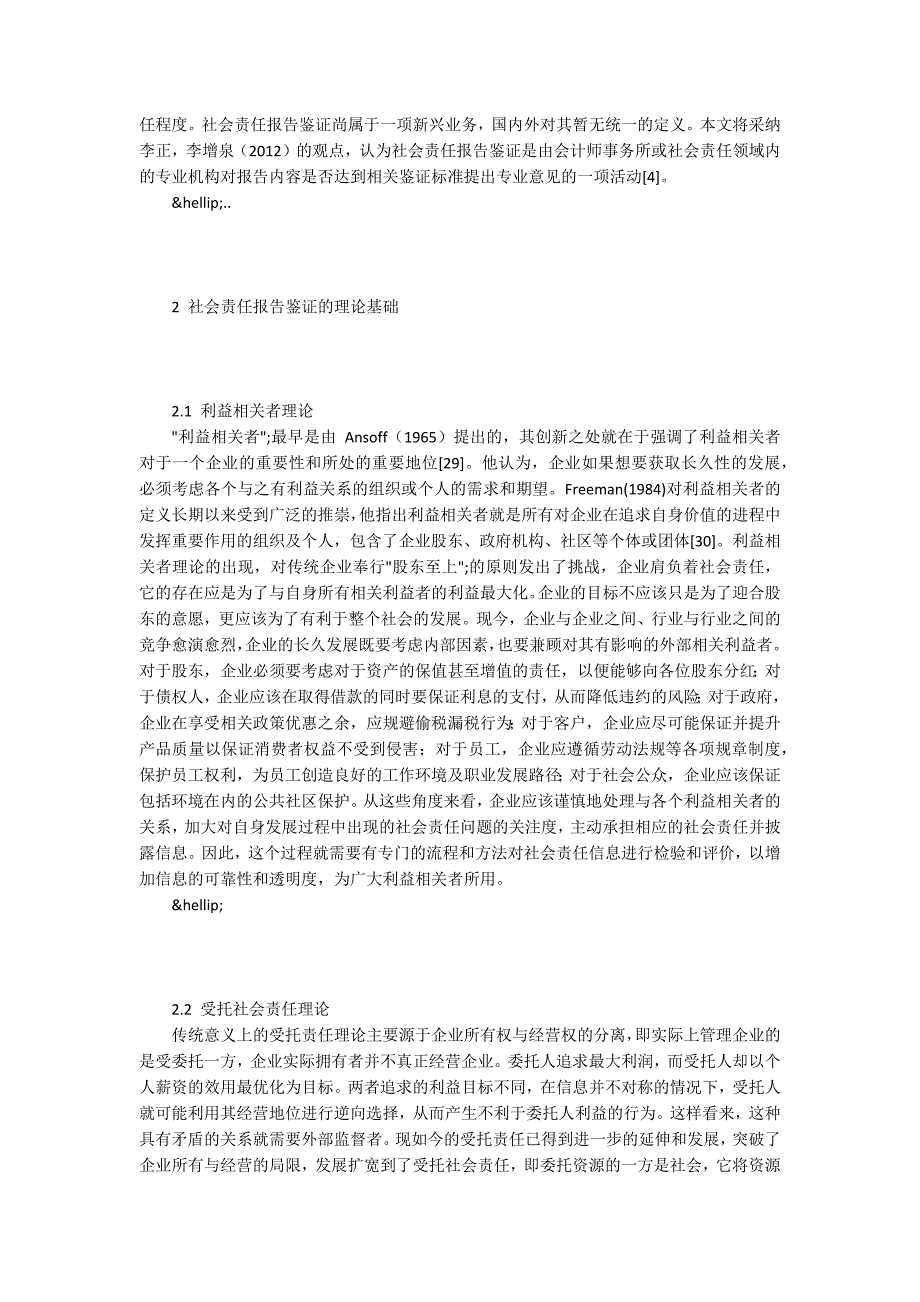 任程度。社会责任报告鉴证尚属于一项新兴业务，国内外对其暂无统一的定义。本文将采纳李正，李增泉（2012）的观点，认为社会责任报告鉴证是由会计师事务所或社会责任领域内的专业机构对报告内容是否达到相关鉴证标准提出专业意见的一项活动[4]。

&hellip;..

2 社会责任报告鉴证的理论基础

2.1 利益相关者理论

"利益相关者";最早是由 Ansoff（1965）提出的，其创新之处就在于强调了利益相关者对于一个企业的重要性和所处的重要地位[29]。他认为，企业如果想要获取长久性的发展，必须考虑各个与之有利益关系的组织或个人的需求和期望。Freeman(1984)对利益相关者的定义长期以来受到广泛的推崇，他指出利益相关者就是所有对企业在追求自身价值的进程中发挥重要作用的组织及个人，包含了企业股东、政府机构、社区等个体或团体[30]。利益相关者理论的出现，对传统企业奉行"股东至上";的原则发出了挑战，企业肩负着社会责任，它的存在应是为了与自身所有相关利益者的利益最大化。企业的目标不应该只是为了迎合股东的意愿，更应该为了有利于整个社会的发展。现今，企业与企业之间、行业与行业之间的竞争愈演愈烈，企业的长久发展既要考虑内部因素，也要兼顾对其有影响的外部相关利益者。对于股东，企业必须要考虑对于资产的保值甚至增值的责任，以便能够向各位股东分红；对于债权人，企业应该在取得借款的同时要保证利息的支付，从而降低违约的风险；对于政府，企业在享受相关政策优惠之余，应规避偷税漏税行为；对于客户，企业应尽可能保证并提升产品质量以保证消费者权益不受到侵害；对于员工，企业应遵循劳动法规等各项规章制度，保护员工权利，为员工创造良好的工作环境及职业发展路径；对于社会公众，企业应该保证包括环境在内的公共社区保护。从这些角度来看，企业应该谨慎地处理与各个利益相关者的关系，加大对自身发展过程中出现的社会责任问题的关注度，主动承担相应的社会责任并披露信息。因此，这个过程就需要有专门的流程和方法对社会责任信息进行检验和评价，以增加信息的可靠性和透明度，为广大利益相关者所用。

&hellip;

2.2 受托社会责任理论

传统意义上的受托责任理论主要源于企业所有权与经营权的分离，即实际上管理企业的是受委托一方，企业实际拥有者并不真正经营企业。委托人追求最大利润，而受托人却以个人薪资的效用最优化为目标。两者追求的利益目标不同，在信息并不对称的情况下，受托人就可能利用其经营地位进行逆向选择，从而产生不利于委托人利益的行为。这样看来，这种具有矛盾的关系就需要外部监督者。现如今的受托责任已得到进一步的延伸和发展，突破了企业所有与经营的局限，发展扩宽到了受托社会责任，即委托资源的一方是社会，它将资源